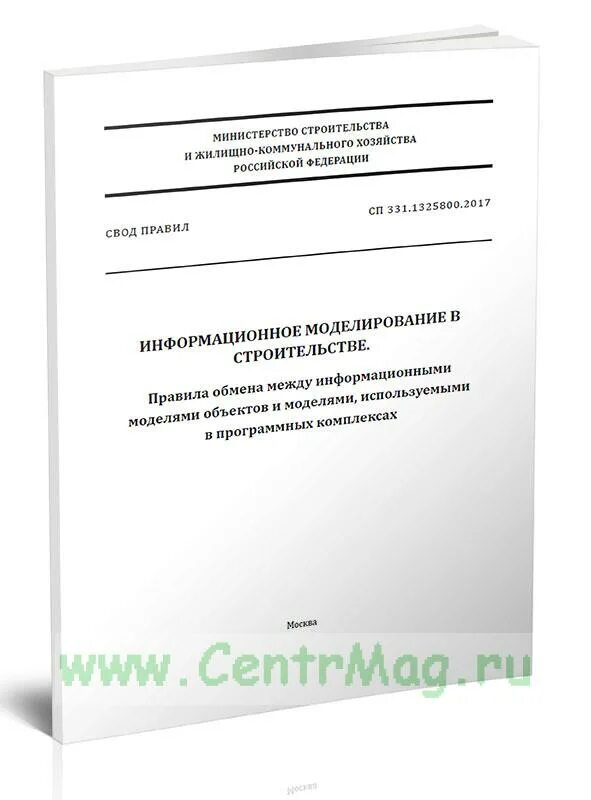 МИНИСТЕРСТВО СТРОИТЕЛЬСТВА
И ЖИЛИЩНО-КОММУНАЛЬНОГО ХОЗЯЙСТВА
РОССИЙСКОЙ ФЕДЕРАЦИИ

СВОД ПРАВИЛ

СП 331.1325800.2017

ИНФОРМАЦИОННОЕ МОДЕЛИРОВАНИЕ В СТРОИТЕЛЬСТВЕ.

Правила обмена между информационными моделями объектов и моделями, используемыми в программных комплексах

Москва

www.CentrMag.ru